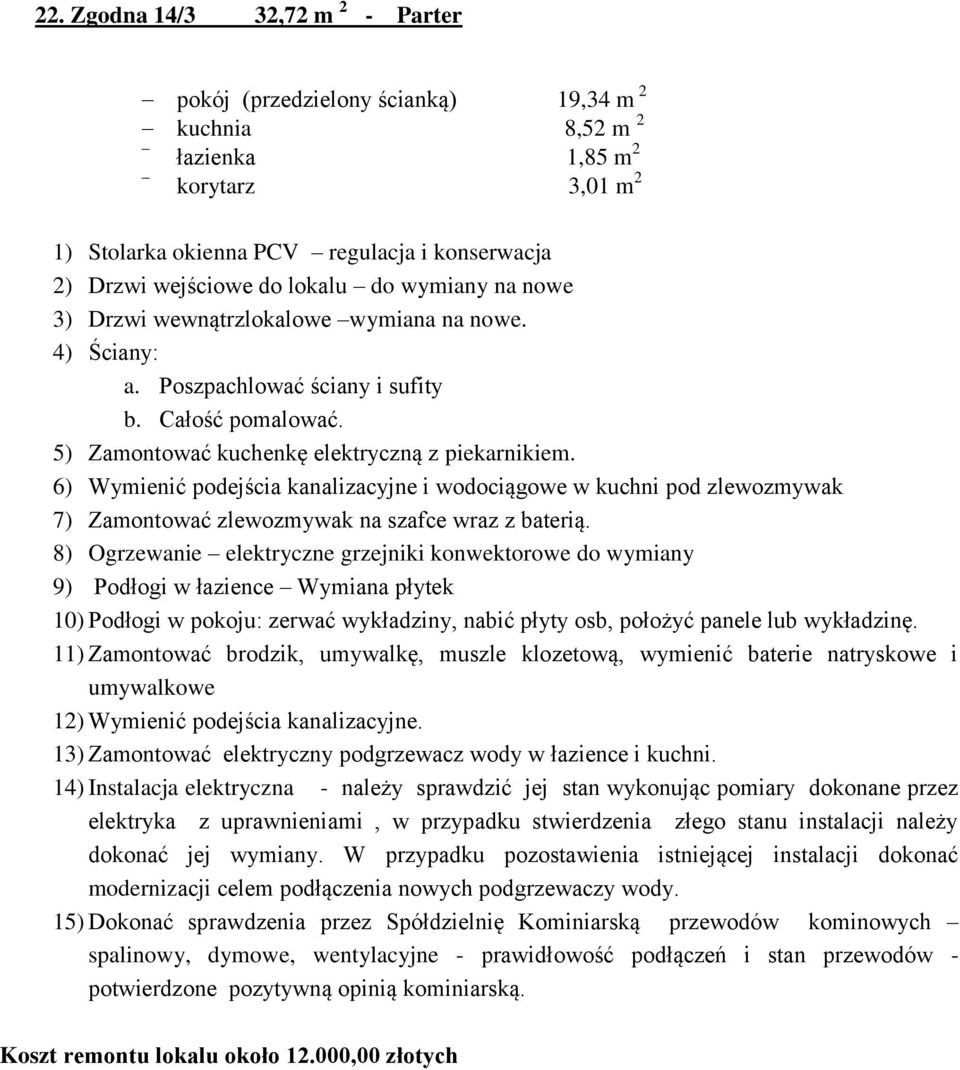 22. Zgodna 14/3 32,72 m $^2$ - Parter

– pokój (przedzielony ścianką) 19,34 m $^2$
– kuchnia 8,52 m $^2$
– łazienka 1,85 m$^2$
– korytarz 3,01 m$^2$

1) Stolarka okienna PCV – regulacja i konserwacja
2) Drzwi wejściowe do lokalu – do wymiany na nowe
3) Drzwi wewnątrzlokalowe –wymiana na nowe.
4) Ściany:
a. Poszpachlować ściany i sufity
b. Całość pomalować.
5) Zamontować kuchenkę elektryczną z piekarnikiem.
6) Wymienić podejścia kanalizacyjne i wodociągowe w kuchni pod zlewozmywak
7) Zamontować zlewozmywak na szafce wraz z baterią.
8) Ogrzewanie – elektryczne grzejniki konwektorowe do wymiany
9) Podłogi w łazience – Wymiana płytek
10) Podłogi w pokoju: zerwać wykładziny, nabić płyty osb, położyć panele lub wykładzinę.
11) Zamontować brodzik, umywalkę, muszle klozetową, wymienić baterie natryskowe i umywalkowe
12) Wymienić podejścia kanalizacyjne.
13) Zamontować elektryczny podgrzewacz wody w łazience i kuchni.
14) Instalacja elektryczna - należy sprawdzić jej stan wykonując pomiary dokonane przez elektryka z uprawnieniami , w przypadku stwierdzenia złego stanu instalacji należy dokonać jej wymiany. W przypadku pozostawienia istniejącej instalacji dokonać modernizacji celem podłączenia nowych podgrzewaczy wody.
15) Dokonać sprawdzenia przez Spółdzielnię Kominiarską przewodów kominowych – spalinowy, dymowe, wentylacyjne - prawidłowość podłączeń i stan przewodów - potwierdzone pozytywną opinią kominiarską.

Koszt remontu lokalu około 12.000,00 złotych